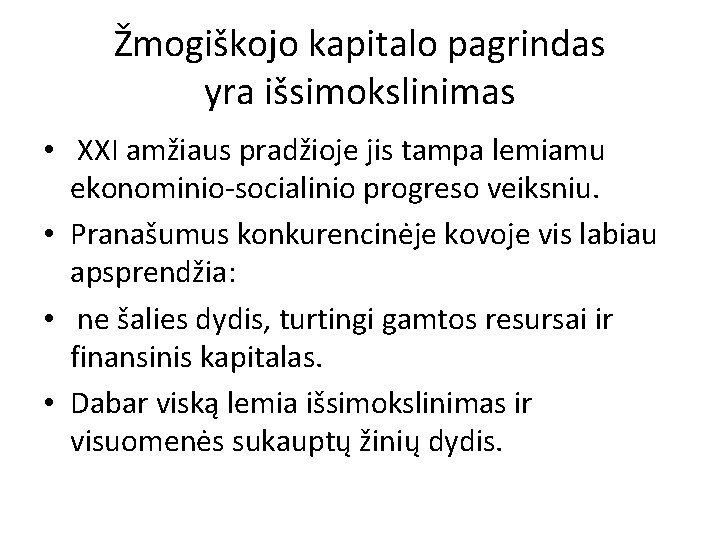 Žmogiškojo kapitalo pagrindas yra išsimokslinimas

• XXI amžiaus pradžioje jis tampa lemiamu ekonominio-socialinio progreso veiksniu.
• Pranašumus konkurencinėje kovoje vis labiau apsprendžia:
• ne šalies dydis, turtingi gamtos resursai ir finansinis kapitalas.
• Dabar viską lemia išsimokslinimas ir visuomenės sukauptų žinių dydis.